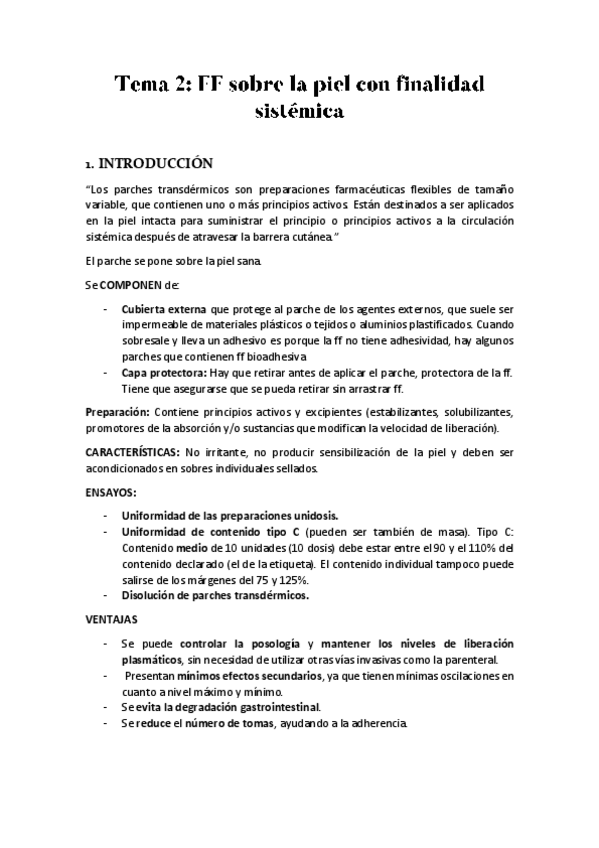 Tema 2: FF sobre la piel con finalidad sistémica

1. INTRODUCCIÓN

"Los parches transdérmicos son preparaciones farmacéuticas flexibles de tamaño variable, que contienen uno o más principios activos. Están destinados a ser aplicados en la piel intacta para suministrar el principio o principios activos a la circulación sistémica después de atravesar la barrera cutánea."

El parche se pone sobre la piel sana.

Se COMPONEN de:

- Cubierta externa que protege al parche de los agentes externos, que suele ser impermeable de materiales plásticos o tejidos o aluminios plastificados. Cuando sobresale y lleva un adhesivo es porque la ff no tiene adhesividad, hay algunos parches que contienen ff bioadhesiva
- Capa protectora: Hay que retirar antes de aplicar el parche, protectora de la ff. Tiene que asegurarse que se pueda retirar sin arrastrar ff.

Preparación: Contiene principios activos y excipientes (estabilizantes, solubilizantes, promotores de la absorción y/o sustancias que modifican la velocidad de liberación).

CARACTERÍSTICAS: No irritante, no producir sensibilización de la piel y deben ser acondicionados en sobres individuales sellados.

ENSAYOS:

- Uniformidad de las preparaciones unidosis.
- Uniformidad de contenido tipo C (pueden ser también de masa). Tipo C: Contenido medio de 10 unidades (10 dosis) debe estar entre el 90 y el 110% del contenido declarado (el de la etiqueta). El contenido individual tampoco puede salirse de los márgenes del 75 y 125%.
- Disolución de parches transdérmicos.

VENTAJAS

- Se puede controlar la posología y mantener los niveles de liberación plasmáticos, sin necesidad de utilizar otras vías invasivas como la parenteral.
- Presentan mínimos efectos secundarios, ya que tienen mínimas oscilaciones en cuanto a nivel máximo y mínimo.
- Se evita la degradación gastrointestinal.
- Se reduce el número de tomas, ayudando a la adherencia.